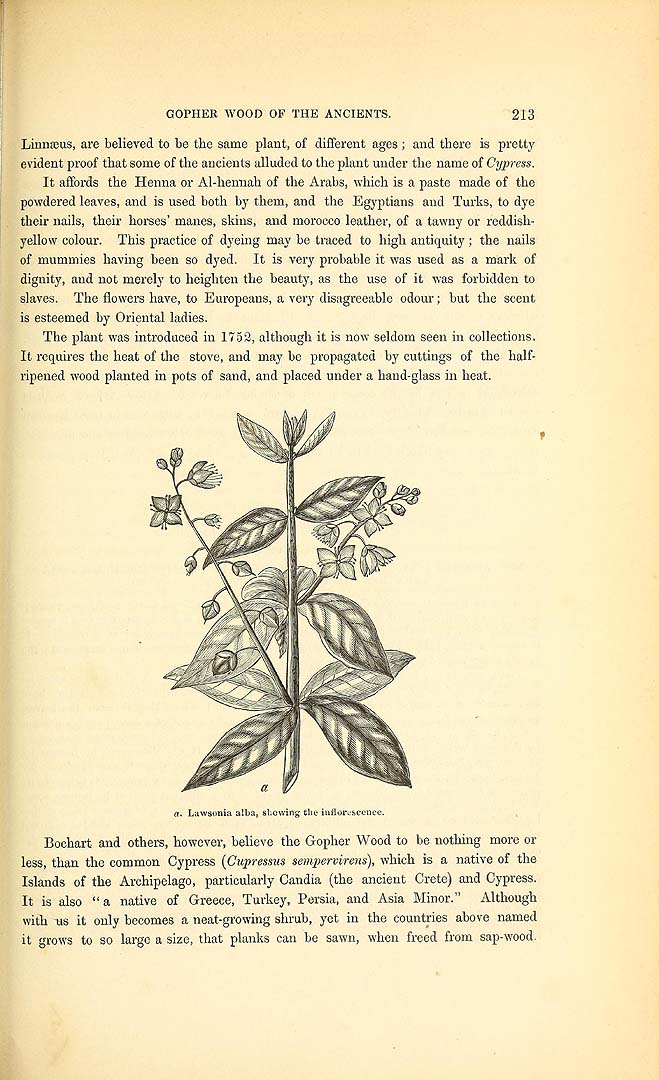 GOPHER WOOD OF THE ANCIENTS. 213

Linnæus, are believed to be the same plant, of different ages; and there is pretty evident proof that some of the ancients alluded to the plant under the name of Cypress.

It affords the Henna or Al-hennah of the Arabs, which is a paste made of the powdered leaves, and is used both by them, and the Egyptians and Turks, to dye their nails, their horses' manes, skins, and morocco leather, of a tawny or reddish-yellow colour. This practice of dyeing may be traced to high antiquity; the nails of mummies having been so dyed. It is very probable it was used as a mark of dignity, and not merely to heighten the beauty, as the use of it was forbidden to slaves. The flowers have, to Europeans, a very disagreeable odour; but the scent is esteemed by Oriental ladies.

The plant was introduced in 1752, although it is now seldom seen in collections. It requires the heat of the stove, and may be propagated by cuttings of the half-ripened wood planted in pots of sand, and placed under a hand-glass in heat.

a

a. Lawsonia alba, showing the inflorescence.

Bochart and others, however, believe the Gopher Wood to be nothing more or less, than the common Cypress (Cupressus sempervirens), which is a native of the Islands of the Archipelago, particularly Candia (the ancient Crete) and Cypress. It is also "a native of Greece, Turkey, Persia, and Asia Minor." Although with us it only becomes a neat-growing shrub, yet in the countries above named it grows to so large a size, that planks can be sawn, when freed from sap-wood.